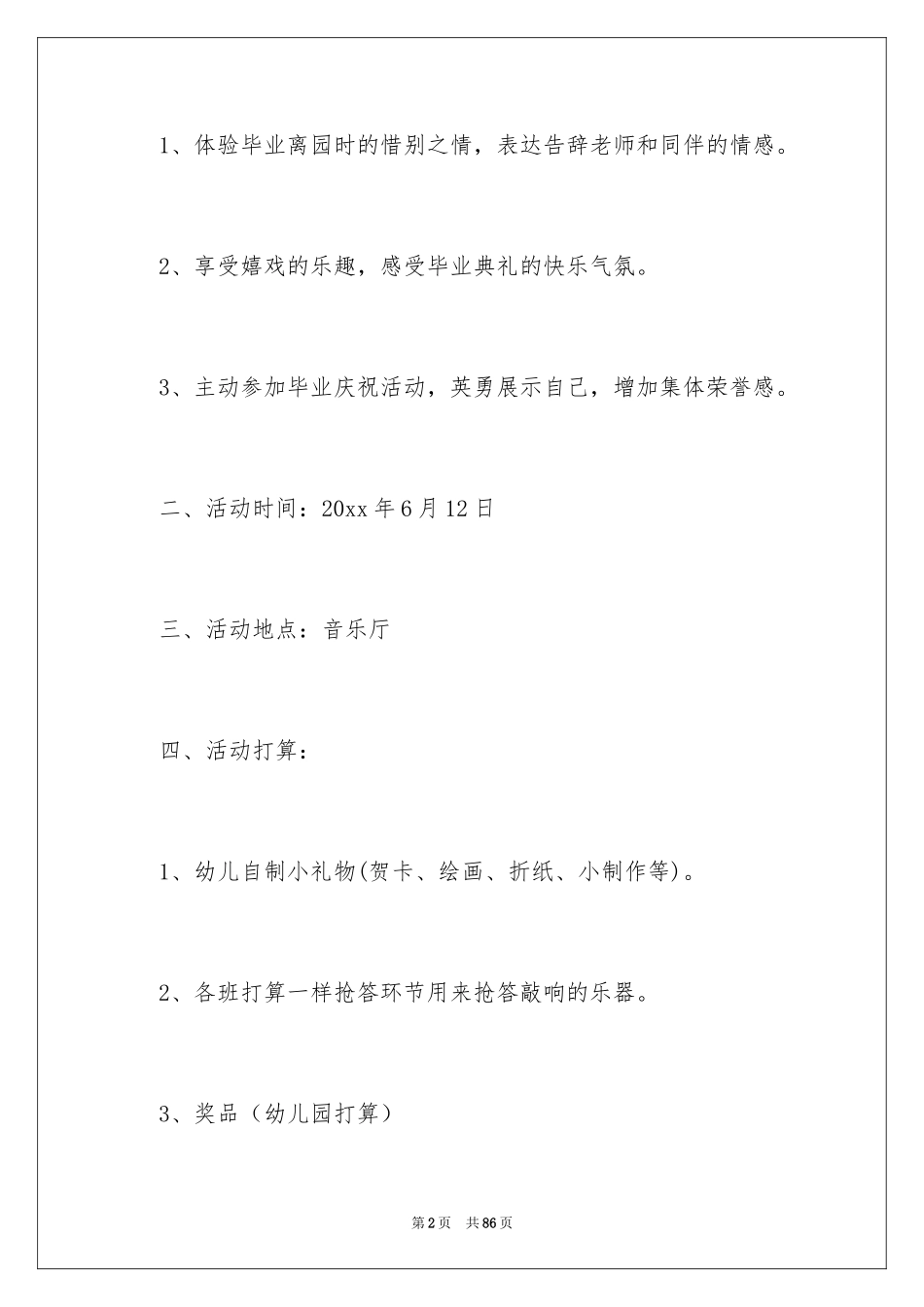 1、体验毕业离园时的惜别之情，表达告辞老师和同伴的情感。

2、享受嬉戏的乐趣，感受毕业典礼的快乐气氛。

3、主动参加毕业庆祝活动，英勇展示自己，增加集体荣誉感。

二、活动时间：20xx 年 6 月 12 日

三、活动地点：音乐厅

四、活动打算：

1、幼儿自制小礼物(贺卡、绘画、折纸、小制作等)。

2、各班打算一样抢答环节用来抢答敲响的乐器。

3、奖品（幼儿园打算）

第 2 页　共 86 页